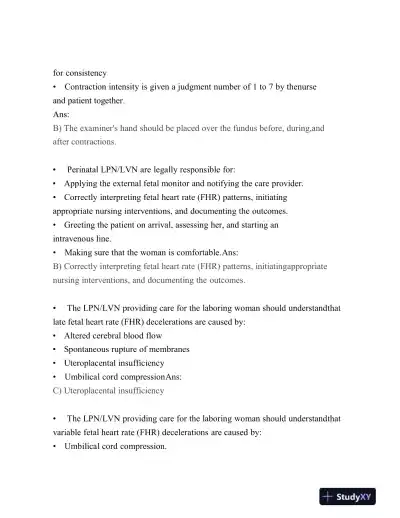 for consistency

• Contraction intensity is given a judgment number of 1 to 7 by thenurse and patient together.

Ans:

B) The examiner's hand should be placed over the fundus before, during,and after contractions.

• Perinatal LPN/LVN are legally responsible for:

• Applying the external fetal monitor and notifying the care provider.

• Correctly interpreting fetal heart rate (FHR) patterns, initiating appropriate nursing interventions, and documenting the outcomes.

• Greeting the patient on arrival, assessing her, and starting an intravenous line.

• Making sure that the woman is comfortable.Ans:

B) Correctly interpreting fetal heart rate (FHR) patterns, initiatingappropriate nursing interventions, and documenting the outcomes.

• The LPN/LVN providing care for the laboring woman should understandthat late fetal heart rate (FHR) decelerations are caused by:

• Altered cerebral blood flow

• Spontaneous rupture of membranes

• Uteroplacental insufficiency

• Umbilical cord compressionAns:

C) Uteroplacental insufficiency

• The LPN/LVN providing care for the laboring woman should understandthat variable fetal heart rate (FHR) decelerations are caused by:

• Umbilical cord compression.

StudyXY